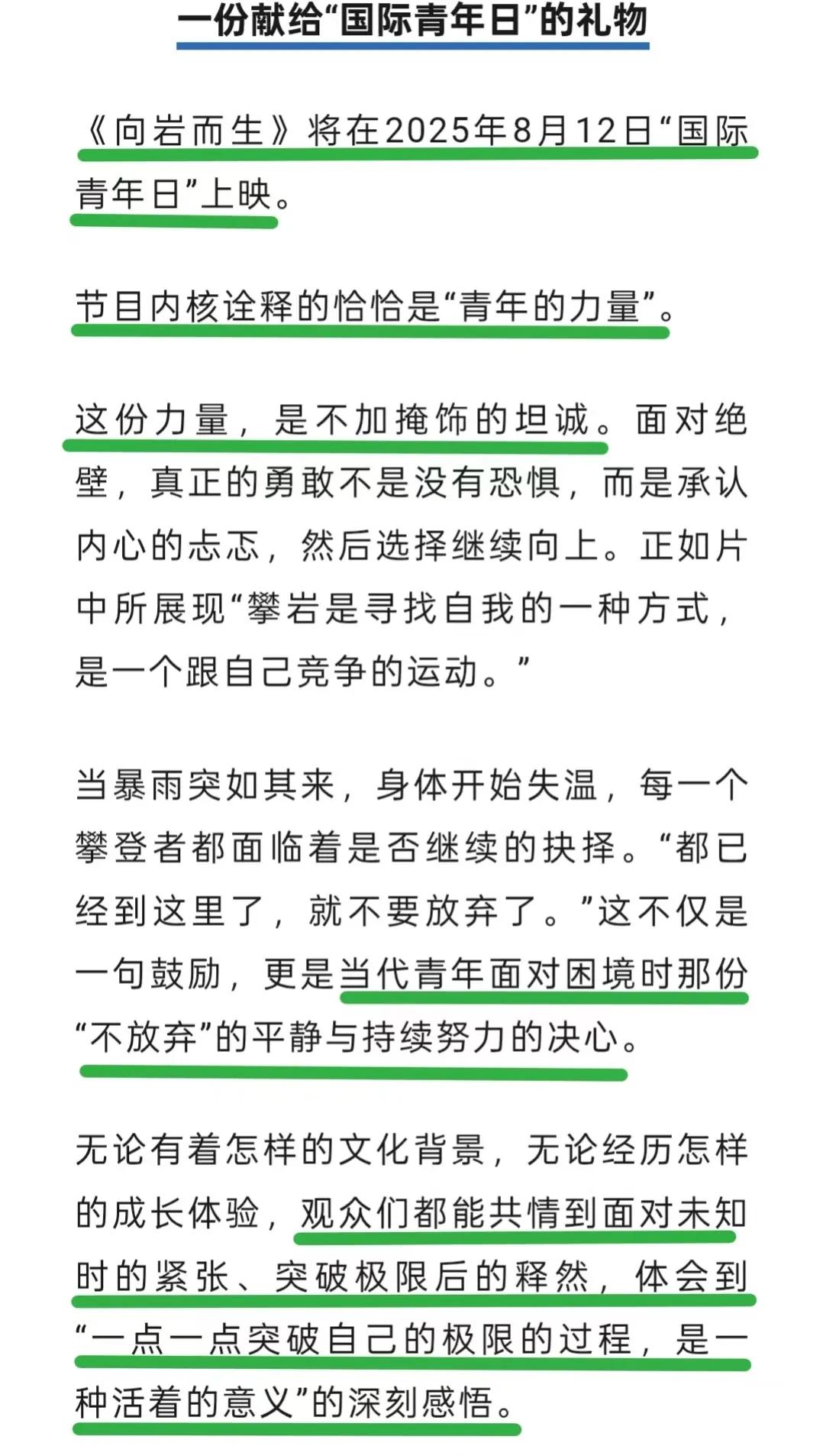 一份献给“国际青年日”的礼物

《向岩而生》将在2025年8月12日“国际青年日”上映。

节目内核诠释的恰恰是“青年的力量”。

这份力量，是不加掩饰的坦诚。面对绝壁，真正的勇敢不是没有恐惧，而是承认内心的忐忑，然后选择继续向上。正如片中所展现“攀岩是寻找自我的一种方式，是一个跟自己竞争的运动。”

当暴雨突如其来，身体开始失温，每一个攀登者都面临着是否继续的抉择。“都已经到这里了，就不要放弃了。”这不仅是一句鼓励，更是当代青年面对困境时那份“不放弃”的平静与持续努力的决心。

无论有着怎样的文化背景，无论经历怎样的成长体验，观众们都能共情到面对未知时的紧张、突破极限后的释然，体会到“一点一点突破自己的极限的过程，是一种活着的意义”的深刻感悟。